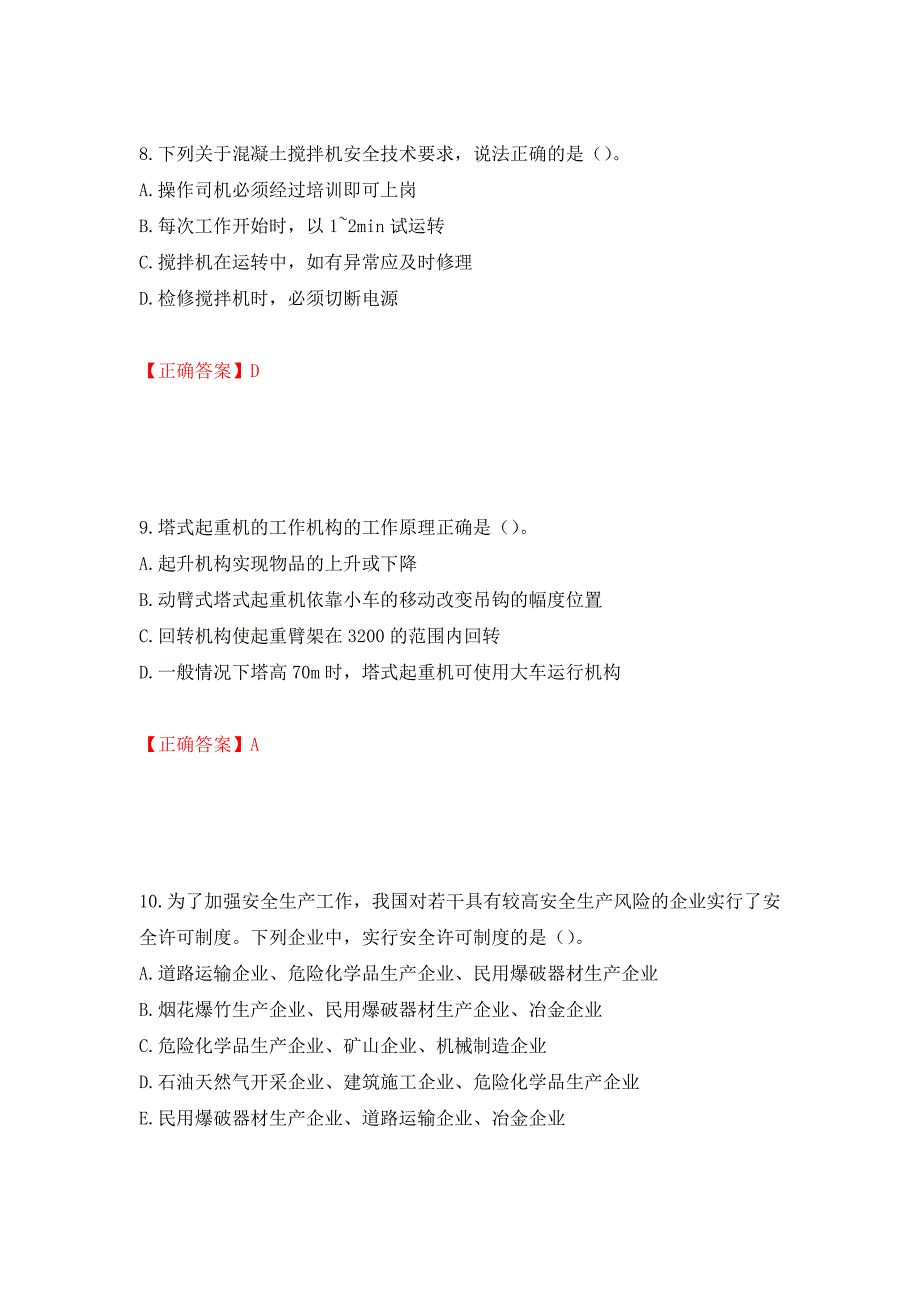 8.下列关于混凝土搅拌机安全技术要求，说法正确的是（）。
A.操作司机必须经过培训即可上岗
B.每次工作开始时，以 1~2min 试运转
C.搅拌机在运转中，如有异常应及时修理
D.检修搅拌机时，必须切断电源

【正确答案】D

9.塔式起重机的工作机构的工作原理正确是（）。
A.起升机构实现物品的上升或下降
B.动臂式塔式起重机依靠小车的移动改变吊钩的幅度位置
C.回转机构使起重臂架在 3200 的范围内回转
D.一般情况下塔高 70m 时，塔式起重机可使用大车运行机构

【正确答案】A

10.为了加强安全生产工作，我国对若干具有较高安全生产风险的企业实行了安全许可制度。下列企业中，实行安全许可制度的是（）。
A.道路运输企业、危险化学品生产企业、民用爆破器材生产企业
B.烟花爆竹生产企业、民用爆破器材生产企业、冶金企业
C.危险化学品生产企业、矿山企业、机械制造企业
D.石油天然气开采企业、建筑施工企业、危险化学品生产企业
E.民用爆破器材生产企业、道路运输企业、冶金企业